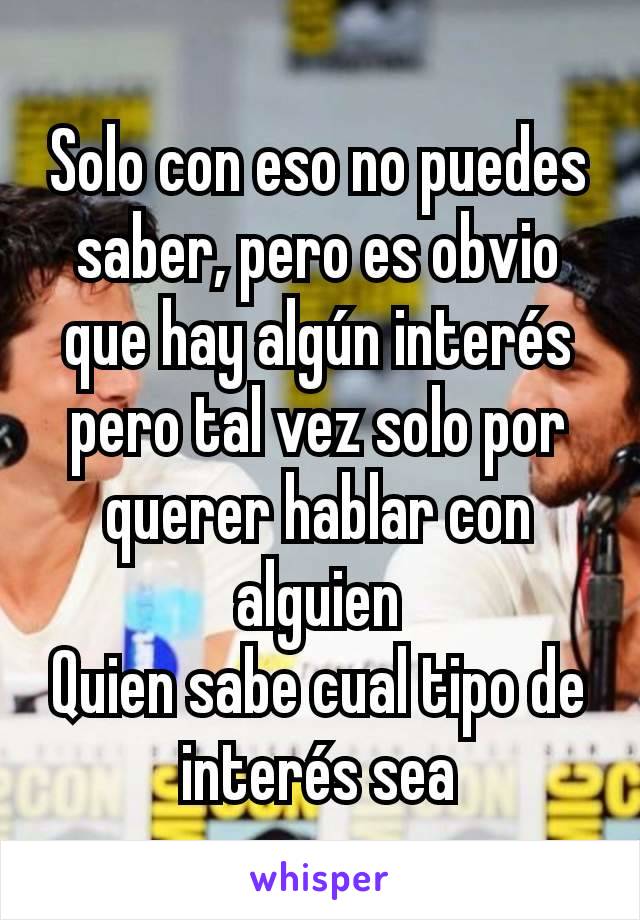 Solo con eso no puedes saber, pero es obvio que hay algún interés pero tal vez solo por querer hablar con alguien
Quien sabe cual tipo de interés sea

whisper